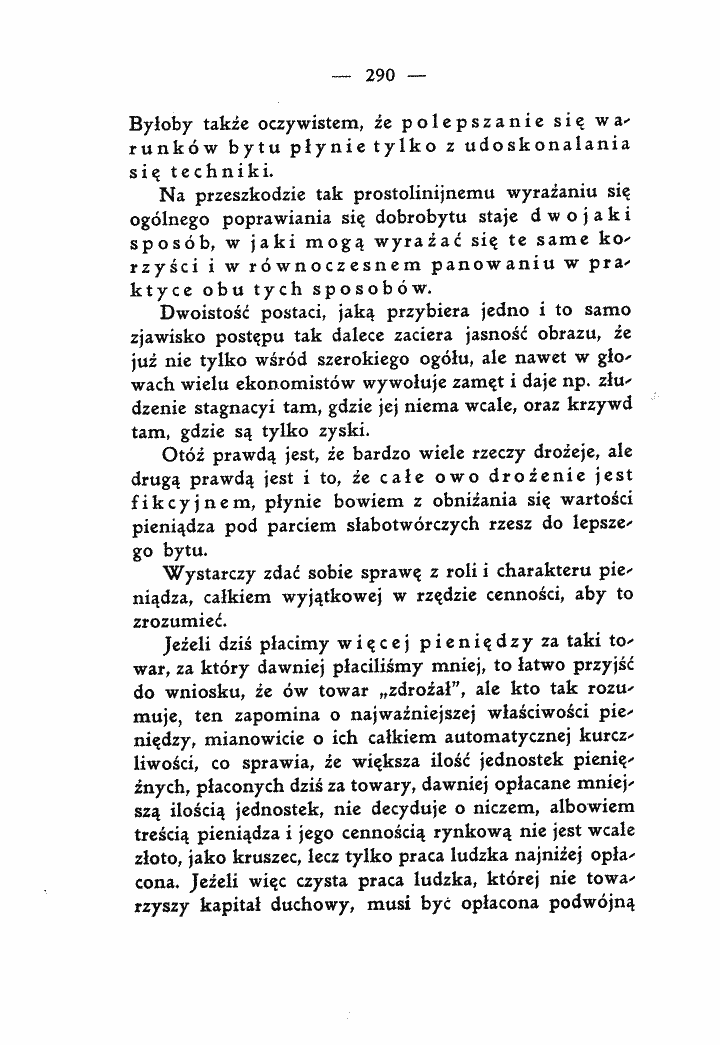 — 290 —

Byłoby także oczywistem, że polepszanie się warunków bytu płynie tylko z udoskonalania się techniki.

Na przeszkodzie tak prostolinijnemu wyrażaniu się ogólnego poprawiania się dobrobytu staje dwojaki sposób, w jaki mogą wyrażać się te same korzyści i w równoczesnem panowaniu w praktyce obu tych sposobów.

Dwoistość postaci, jaką przybiera jedno i to samo zjawisko postępu tak dalece zaciera jasność obrazu, że już nie tylko wśród szerokiego ogółu, ale nawet w głowach wielu ekonomistów wywołuje zamęt i daje np. złudzenie stagnacyi tam, gdzie jej niema wcale, oraz krzywd tam, gdzie są tylko zyski.

Otóż prawdą jest, że bardzo wiele rzeczy drożeje, ale drugą prawdą jest i to, że całe owo drożenie jest fikcyjnem, płynie bowiem z obniżania się wartości pieniądza pod parciem słabotwórczych rzesz do lepszego bytu.

Wystarczy zdać sobie sprawę z roli i charakteru pieniądza, całkiem wyjątkowej w rzędzie cenności, aby to zrozumieć.

Jeżeli dziś płacimy więcej pieniędzy za taki towar, za który dawniej płaciliśmy mniej, to łatwo przyjść do wniosku, że ów towar „zdrożał", ale kto tak rozumuje, ten zapomina o najważniejszej właściwości pieniędzy, mianowicie o ich całkiem automatycznej kurczliwości, co sprawia, że większa ilość jednostek pieniężnych, płaconych dziś za towary, dawniej opłacane mniejszą ilością jednostek, nie decyduje o niczem, albowiem treścią pieniądza i jego cennością rynkową nie jest wcale złoto, jako kruszec, lecz tylko praca ludzka najniżej opłacona. Jeżeli więc czysta praca ludzka, której nie towarzyszy kapitał duchowy, musi być opłacona podwójną